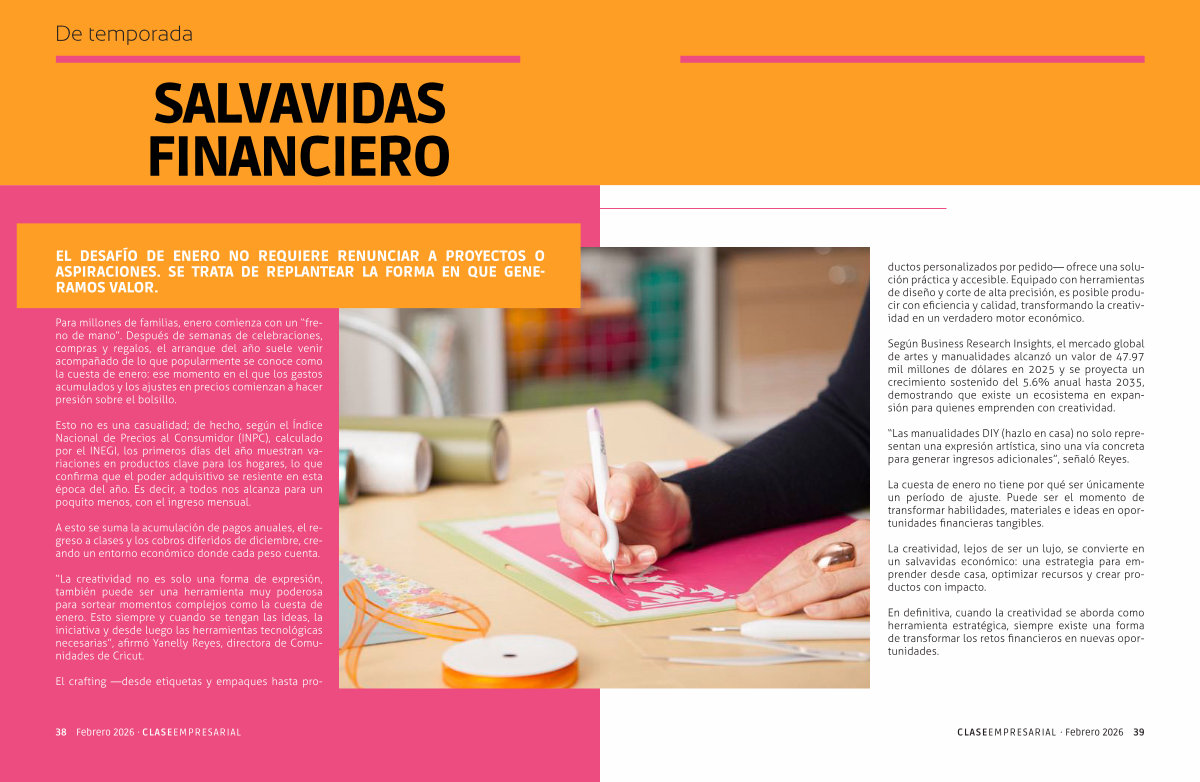 De temporada

SALVAVIDAS FINANCIERO

EL DESAFÍO DE ENERO NO REQUIERE RENUNCIAR A PROYECTOS O ASPIRACIONES. SE TRATA DE REPLANTEAR LA FORMA EN QUE GENERAMOS VALOR.

Para millones de familias, enero comienza con un "freno de mano". Después de semanas de celebraciones, compras y regalos, el arranque del año suele venir acompañado de lo que popularmente se conoce como la cuesta de enero: ese momento en el que los gastos acumulados y los ajustes en precios comienzan a hacer presión sobre el bolsillo.

Esto no es una casualidad; de hecho, según el Índice Nacional de Precios al Consumidor (INPC), calculado por el INEGI, los primeros días del año muestran variaciones en productos clave para los hogares, lo que confirma que el poder adquisitivo se resiente en esta época del año. Es decir, a todos nos alcanza para un poquito menos, con el ingreso mensual.

A esto se suma la acumulación de pagos anuales, el regreso a clases y los cobros diferidos de diciembre, creando un entorno económico donde cada peso cuenta.

"La creatividad no es solo una forma de expresión, también puede ser una herramienta muy poderosa para sortear momentos complejos como la cuesta de enero. Esto siempre y cuando se tengan las ideas, la iniciativa y desde luego las herramientas tecnológicas necesarias", afirmó Yanelly Reyes, directora de Comunidades de Cricut.

El crafting —desde etiquetas y empaques hasta productos personalizados por pedido— ofrece una solución práctica y accesible. Equipado con herramientas de diseño y corte de alta precisión, es posible producir con eficiencia y calidad, transformando la creatividad en un verdadero motor económico.

Según Business Research Insights, el mercado global de artes y manualidades alcanzó un valor de 47.97 mil millones de dólares en 2025 y se proyecta un crecimiento sostenido del 5.6% anual hasta 2035, demostrando que existe un ecosistema en expansión para quienes emprenden con creatividad.

"Las manualidades DIY (hazlo en casa) no solo representan una expresión artística, sino una vía concreta para generar ingresos adicionales", señaló Reyes.

La cuesta de enero no tiene por qué ser únicamente un período de ajuste. Puede ser el momento de transformar habilidades, materiales e ideas en oportunidades financieras tangibles.

La creatividad, lejos de ser un lujo, se convierte en un salvavidas económico: una estrategia para emprender desde casa, optimizar recursos y crear productos con impacto.

En definitiva, cuando la creatividad se aborda como herramienta estratégica, siempre existe una forma de transformar los retos financieros en nuevas oportunidades.

38 Febrero 2026 · CLASEEMPRESARIAL

CLASEEMPRESARIAL · Febrero 2026 39